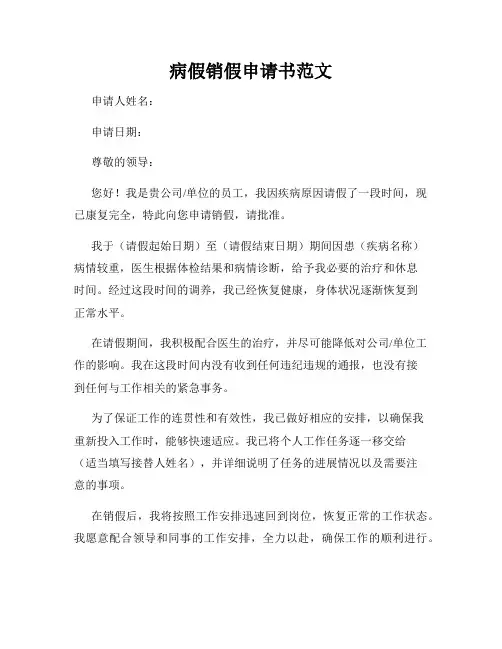 病假销假申请书范文

申请人姓名：

申请日期：

尊敬的领导：

您好！我是贵公司/单位的员工，我因疾病原因请假了一段时间，现已康复完全，特此向您申请销假，请批准。

我于（请假起始日期）至（请假结束日期）期间因患（疾病名称）病情较重，医生根据体检结果和病情诊断，给予我必要的治疗和休息时间。经过这段时间的调养，我已经恢复健康，身体状况逐渐恢复到正常水平。

在请假期间，我积极配合医生的治疗，并尽可能降低对公司/单位工作的影响。我在这段时间内没有收到任何违纪违规的通报，也没有接到任何与工作相关的紧急事务。

为了保证工作的连贯性和有效性，我已做好相应的安排，以确保我重新投入工作时，能够快速适应。我已将个人工作任务逐一移交给（适当填写接替人姓名），并详细说明了任务的进展情况以及需要注意的事项。

在销假后，我将按照工作安排迅速回到岗位，恢复正常的工作状态。我愿意配合领导和同事的工作安排，全力以赴，确保工作的顺利进行。